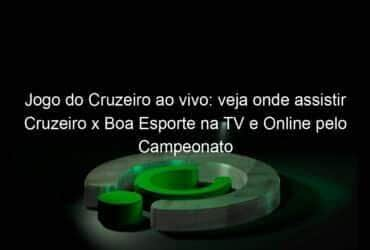 Jogo do Cruzeiro ao vivo: veja onde assistir Cruzeiro x Boa Esporte na TV e Online pelo Campeonato